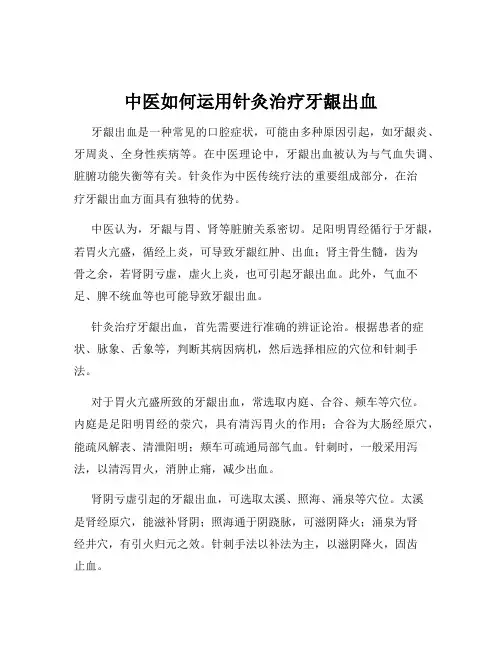 中医如何运用针灸治疗牙龈出血

牙龈出血是一种常见的口腔症状，可能由多种原因引起，如牙龈炎、牙周炎、全身性疾病等。在中医理论中，牙龈出血被认为与气血失调、脏腑功能失衡等有关。针灸作为中医传统疗法的重要组成部分，在治疗牙龈出血方面具有独特的优势。

中医认为，牙龈与胃、肾等脏腑关系密切。足阳明胃经循行于牙龈，若胃火亢盛，循经上炎，可导致牙龈红肿、出血；肾主骨生髓，齿为骨之余，若肾阴亏虚，虚火上炎，也可引起牙龈出血。此外，气血不足、脾不统血等也可能导致牙龈出血。

针灸治疗牙龈出血，首先需要进行准确的辨证论治。根据患者的症状、脉象、舌象等，判断其病因病机，然后选择相应的穴位和针刺手法。

对于胃火亢盛所致的牙龈出血，常选取内庭、合谷、颊车等穴位。内庭是足阳明胃经的荥穴，具有清泻胃火的作用；合谷为大肠经原穴，能疏风解表、清泄阳明；颊车可疏通局部气血。针刺时，一般采用泻法，以清泻胃火，消肿止痛，减少出血。

肾阴亏虚引起的牙龈出血，可选取太溪、照海、涌泉等穴位。太溪是肾经原穴，能滋补肾阴；照海通于阴跷脉，可滋阴降火；涌泉为肾经井穴，有引火归元之效。针刺手法以补法为主，以滋阴降火，固齿止血。